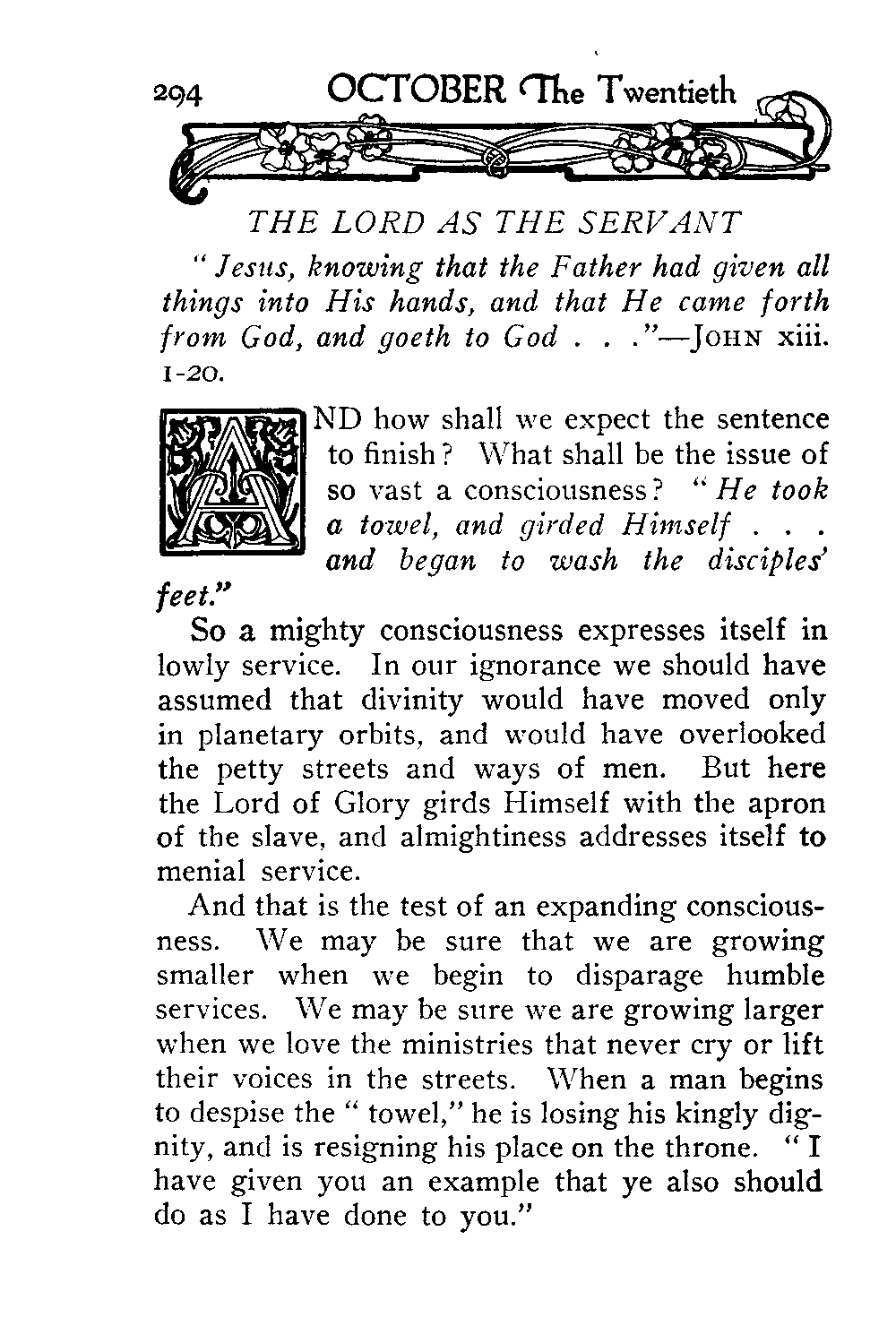 294 OCTOBER The Twentieth

THE LORD AS THE SERVANT

"Jesus, knowing that the Father had given all things into His hands, and that He came forth from God, and goeth to God . . ."—JOHN xiii. 1-20.

AND how shall we expect the sentence to finish? What shall be the issue of so vast a consciousness? "He took a towel, and girded Himself . . . and began to wash the disciples' feet."

So a mighty consciousness expresses itself in lowly service. In our ignorance we should have assumed that divinity would have moved only in planetary orbits, and would have overlooked the petty streets and ways of men. But here the Lord of Glory girds Himself with the apron of the slave, and almightiness addresses itself to menial service.

And that is the test of an expanding consciousness. We may be sure that we are growing smaller when we begin to disparage humble services. We may be sure we are growing larger when we love the ministries that never cry or lift their voices in the streets. When a man begins to despise the "towel," he is losing his kingly dignity, and is resigning his place on the throne. "I have given you an example that ye also should do as I have done to you."